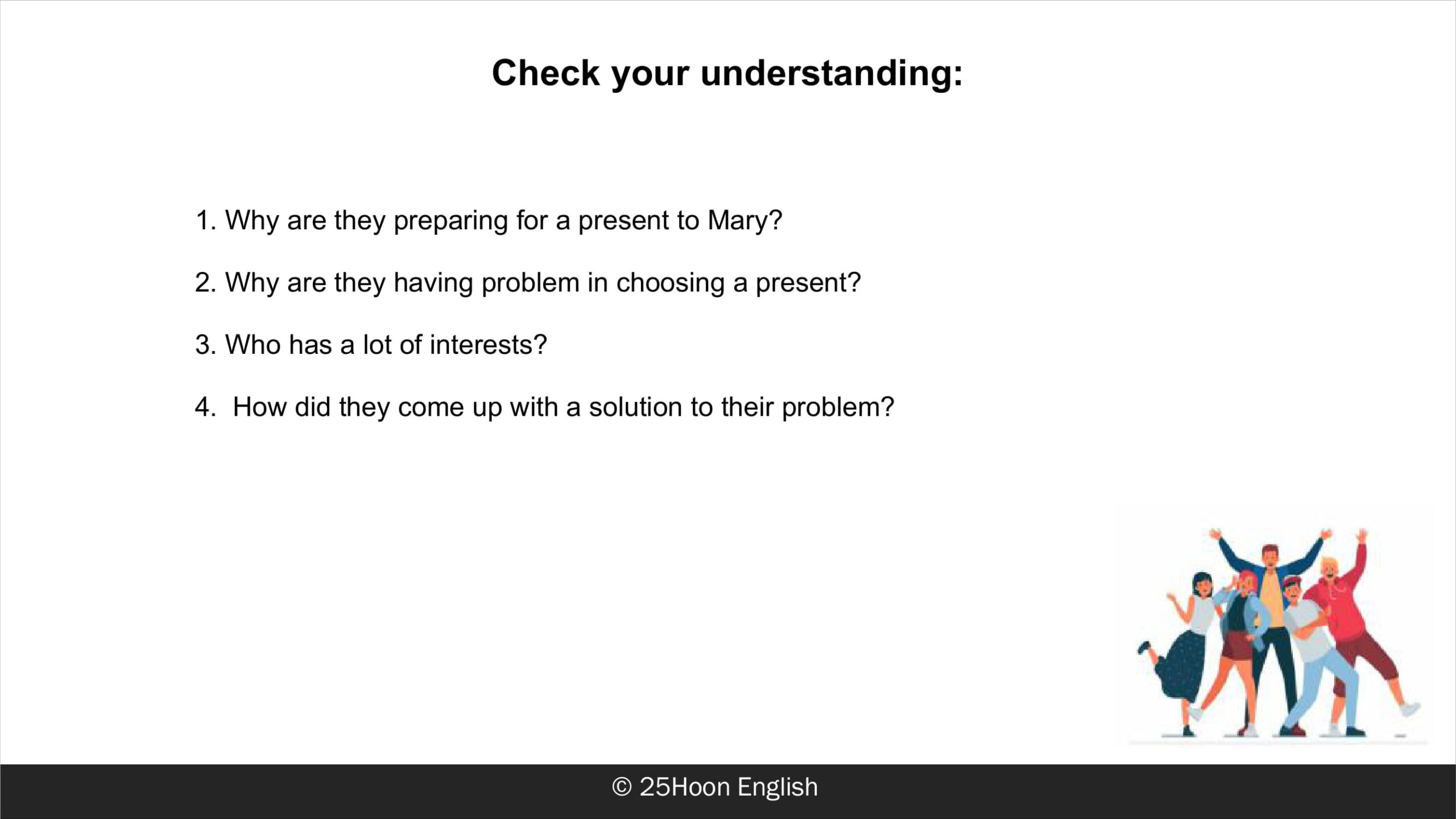 Check your understanding:

1. Why are they preparing for a present to Mary?

2. Why are they having problem in choosing a present?

3. Who has a lot of interests?

4. How did they come up with a solution to their problem?

© 25Hoon English